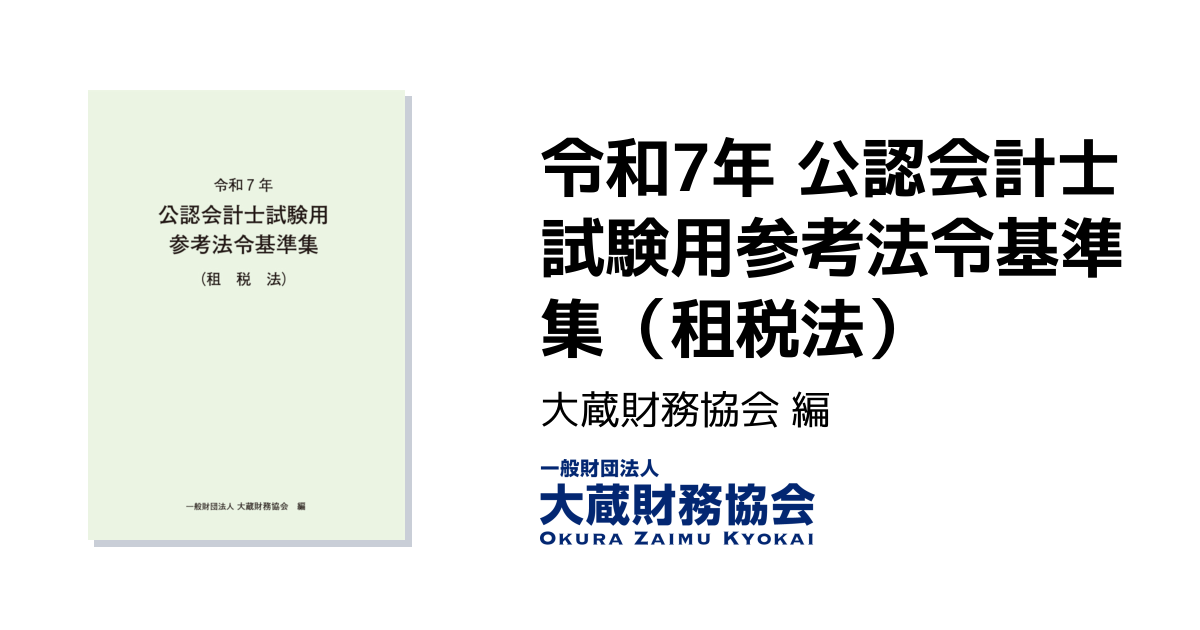 令和７年
公認会計士試験用
参考法令基準集
（租　税　法）

一般財団法人　大蔵財務協会　編

令和7年 公認会計士試験用参考法令基準集（租税法）

大蔵財務協会 編

一般財団法人
大蔵財務協会
OKURA ZAIMU KYOKAI